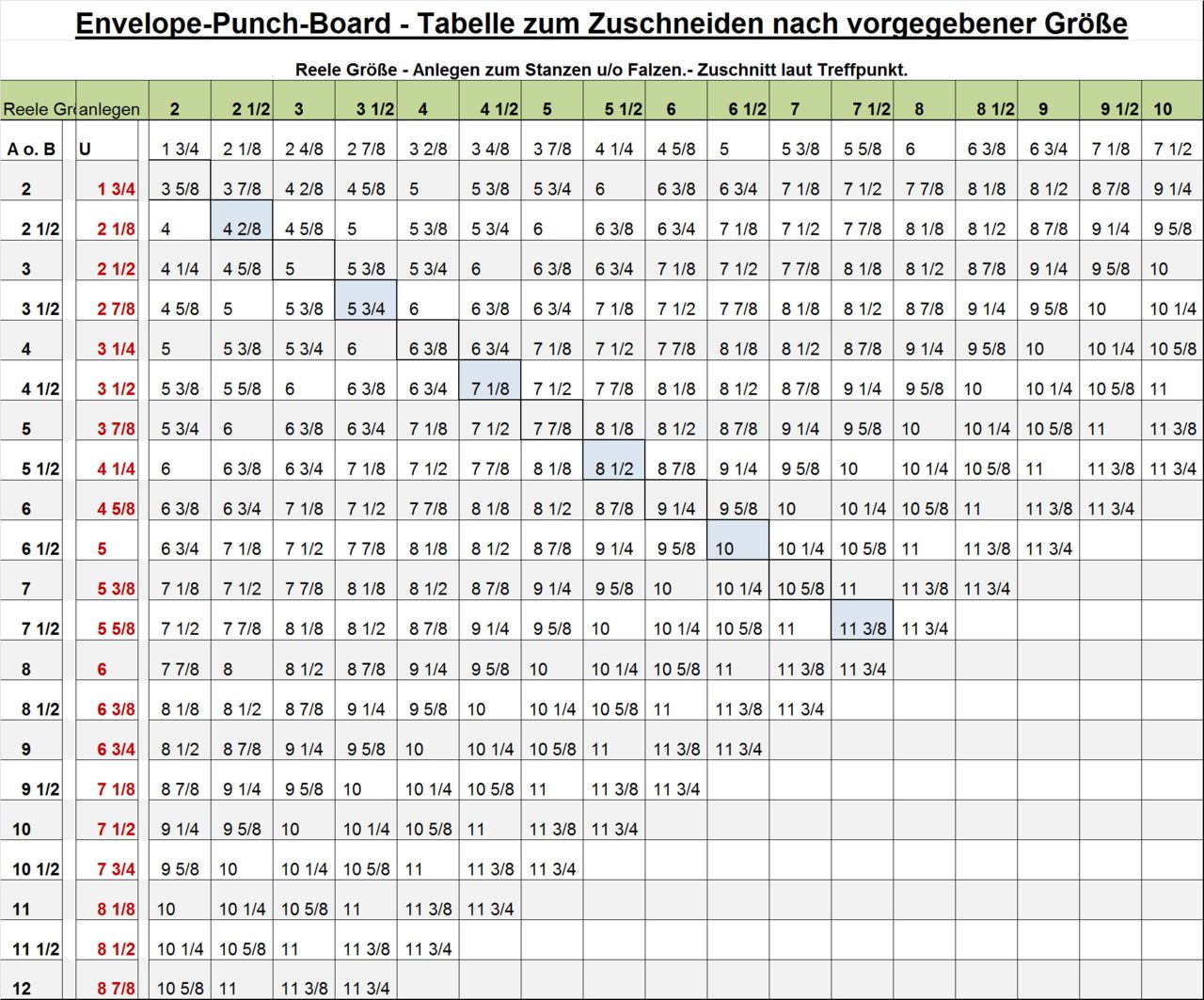 Envelope-Punch-Board - Tabelle zum Zuschneiden nach vorgegebener Größe

Reele Größe - Anlegen zum Stanzen u/o Falzen.- Zuschnitt laut Treffpunkt.

| Reele Gr | anlegen | 2 | 2 1/2 | 3 | 3 1/2 | 4 | 4 1/2 | 5 | 5 1/2 | 6 | 6 1/2 | 7 | 7 1/2 | 8 | 8 1/2 | 9 | 9 1/2 | 10 |
|---|---|---|---|---|---|---|---|---|---|---|---|---|---|---|---|---|---|---|
| A o. B | U | 1 3/4 | 2 1/8 | 2 4/8 | 2 7/8 | 3 2/8 | 3 4/8 | 3 7/8 | 4 1/4 | 4 5/8 | 5 | 5 3/8 | 5 5/8 | 6 | 6 3/8 | 6 3/4 | 7 1/8 | 7 1/2 |
| 2 | 1 3/4 | 3 5/8 | 3 7/8 | 4 2/8 | 4 5/8 | 5 | 5 3/8 | 5 3/4 | 6 | 6 3/8 | 6 3/4 | 7 1/8 | 7 1/2 | 7 7/8 | 8 1/8 | 8 1/2 | 8 7/8 | 9 1/4 |
| 2 1/2 | 2 1/8 | 4 | 4 2/8 | 4 5/8 | 5 | 5 3/8 | 5 3/4 | 6 | 6 3/8 | 6 3/4 | 7 1/8 | 7 1/2 | 7 7/8 | 8 1/8 | 8 1/2 | 8 7/8 | 9 1/4 | 9 5/8 |
| 3 | 2 1/2 | 4 1/4 | 4 5/8 | 5 | 5 3/8 | 5 3/4 | 6 | 6 3/8 | 6 3/4 | 7 1/8 | 7 1/2 | 7 7/8 | 8 1/8 | 8 1/2 | 8 7/8 | 9 1/4 | 9 5/8 | 10 |
| 3 1/2 | 2 7/8 | 4 5/8 | 5 | 5 3/8 | 5 3/4 | 6 | 6 3/8 | 6 3/4 | 7 1/8 | 7 1/2 | 7 7/8 | 8 1/8 | 8 1/2 | 8 7/8 | 9 1/4 | 9 5/8 | 10 | 10 1/4 |
| 4 | 3 1/4 | 5 | 5 3/8 | 5 3/4 | 6 | 6 3/8 | 6 3/4 | 7 1/8 | 7 1/2 | 7 7/8 | 8 1/8 | 8 1/2 | 8 7/8 | 9 1/4 | 9 5/8 | 10 | 10 1/4 | 10 5/8 |
| 4 1/2 | 3 1/2 | 5 3/8 | 5 5/8 | 6 | 6 3/8 | 6 3/4 | 7 1/8 | 7 1/2 | 7 7/8 | 8 1/8 | 8 1/2 | 8 7/8 | 9 1/4 | 9 5/8 | 10 | 10 1/4 | 10 5/8 | 11 |
| 5 | 3 7/8 | 5 3/4 | 6 | 6 3/8 | 6 3/4 | 7 1/8 | 7 1/2 | 7 7/8 | 8 1/8 | 8 1/2 | 8 7/8 | 9 1/4 | 9 5/8 | 10 | 10 1/4 | 10 5/8 | 11 | 11 3/8 |
| 5 1/2 | 4 1/4 | 6 | 6 3/8 | 6 3/4 | 7 1/8 | 7 1/2 | 7 7/8 | 8 1/8 | 8 1/2 | 8 7/8 | 9 1/4 | 9 5/8 | 10 | 10 1/4 | 10 5/8 | 11 | 11 3/8 | 11 3/4 |
| 6 | 4 5/8 | 6 3/8 | 6 3/4 | 7 1/8 | 7 1/2 | 7 7/8 | 8 1/8 | 8 1/2 | 8 7/8 | 9 1/4 | 9 5/8 | 10 | 10 1/4 | 10 5/8 | 11 | 11 3/8 | 11 3/4 | |
| 6 1/2 | 5 | 6 3/4 | 7 1/8 | 7 1/2 | 7 7/8 | 8 1/8 | 8 1/2 | 8 7/8 | 9 1/4 | 9 5/8 | 10 | 10 1/4 | 10 5/8 | 11 | 11 3/8 | 11 3/4 | | |
| 7 | 5 3/8 | 7 1/8 | 7 1/2 | 7 7/8 | 8 1/8 | 8 1/2 | 8 7/8 | 9 1/4 | 9 5/8 | 10 | 10 1/4 | 10 5/8 | 11 | 11 3/8 | 11 3/4 | | | |
| 7 1/2 | 5 5/8 | 7 1/2 | 7 7/8 | 8 1/8 | 8 1/2 | 8 7/8 | 9 1/4 | 9 5/8 | 10 | 10 1/4 | 10 5/8 | 11 | 11 3/8 | 11 3/4 | | | | |
| 8 | 6 | 7 7/8 | 8 | 8 1/2 | 8 7/8 | 9 1/4 | 9 5/8 | 10 | 10 1/4 | 10 5/8 | 11 | 11 3/8 | 11 3/4 | | | | | |
| 8 1/2 | 6 3/8 | 8 1/8 | 8 1/2 | 8 7/8 | 9 1/4 | 9 5/8 | 10 | 10 1/4 | 10 5/8 | 11 | 11 3/8 | 11 3/4 | | | | | | |
| 9 | 6 3/4 | 8 1/2 | 8 7/8 | 9 1/4 | 9 5/8 | 10 | 10 1/4 | 10 5/8 | 11 | 11 3/8 | 11 3/4 | | | | | | | |
| 9 1/2 | 7 1/8 | 8 7/8 | 9 1/4 | 9 5/8 | 10 | 10 1/4 | 10 5/8 | 11 | 11 3/8 | 11 3/4 | | | | | | | | |
| 10 | 7 1/2 | 9 1/4 | 9 5/8 | 10 | 10 1/4 | 10 5/8 | 11 | 11 3/8 | 11 3/4 | | | | | | | | | |
| 10 1/2 | 7 3/4 | 9 5/8 | 10 | 10 1/4 | 10 5/8 | 11 | 11 3/8 | 11 3/4 | | | | | | | | | | |
| 11 | 8 1/8 | 10 | 10 1/4 | 10 5/8 | 11 | 11 3/8 | 11 3/4 | | | | | | | | | | | |
| 11 1/2 | 8 1/2 | 10 1/4 | 10 5/8 | 11 | 11 3/8 | 11 3/4 | | | | | | | | | | | | |
| 12 | 8 7/8 | 10 5/8 | 11 | 11 3/8 | 11 3/4 | | | | | | | | | | | | | |